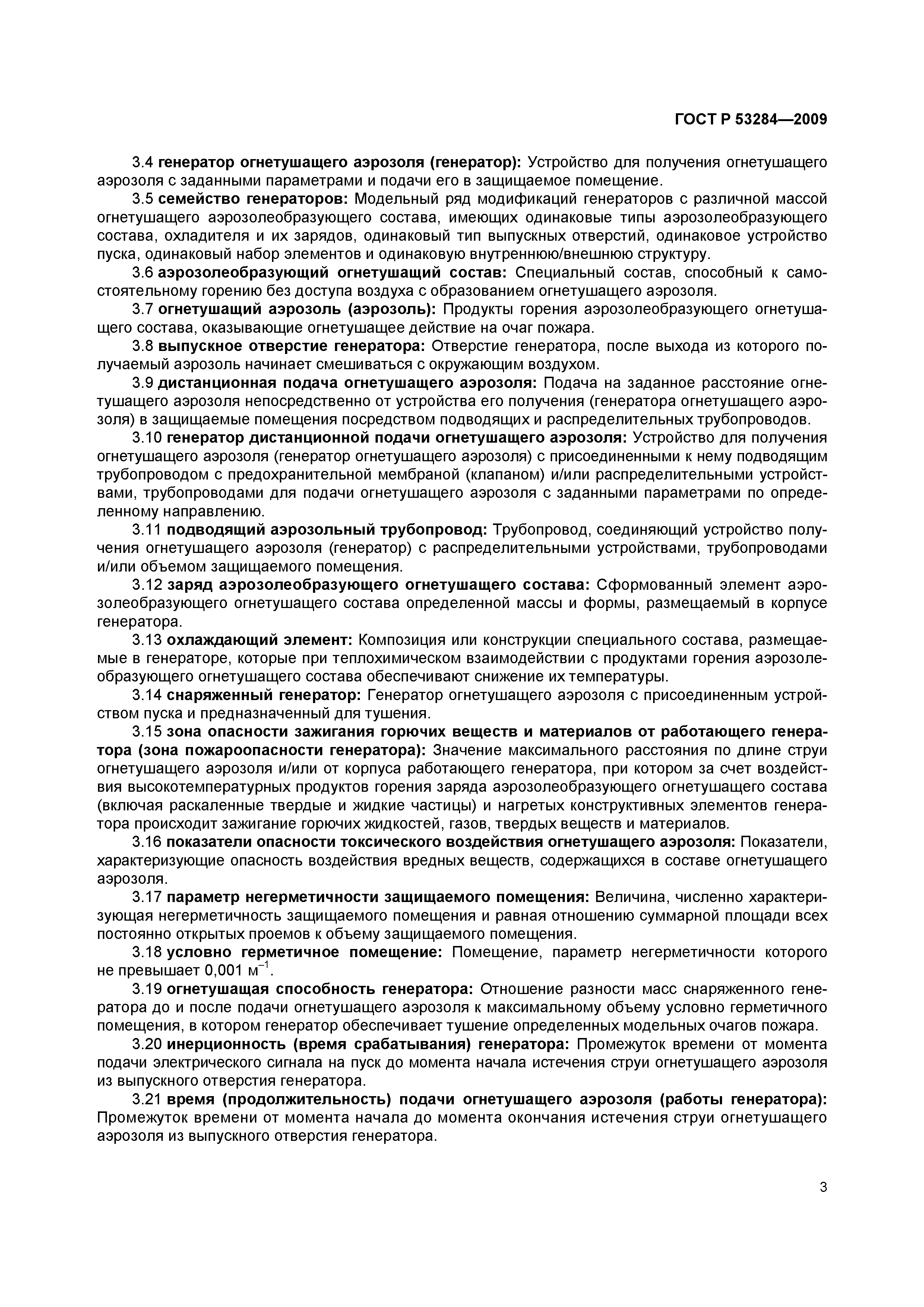 ГОСТ Р 53284—2009

3.4 генератор огнетушащего аэрозоля (генератор): Устройство для получения огнетушащего аэрозоля с заданными параметрами и подачи его в защищаемое помещение.

3.5 семейство генераторов: Модельный ряд модификаций генераторов с различной массой огнетушащего аэрозолеобразующего состава, имеющих одинаковые типы аэрозолеобразующего состава, охладителя и их зарядов, одинаковый тип выпускных отверстий, одинаковое устройство пуска, одинаковый набор элементов и одинаковую внутреннюю/внешнюю структуру.

3.6 аэрозолеобразующий огнетушащий состав: Специальный состав, способный к самостоятельному горению без доступа воздуха с образованием огнетушащего аэрозоля.

3.7 огнетушащий аэрозоль (аэрозоль): Продукты горения аэрозолеобразующего огнетушащего состава, оказывающие огнетушащее действие на очаг пожара.

3.8 выпускное отверстие генератора: Отверстие генератора, после выхода из которого получаемый аэрозоль начинает смешиваться с окружающим воздухом.

3.9 дистанционная подача огнетушащего аэрозоля: Подача на заданное расстояние огнетушащего аэрозоля непосредственно от устройства его получения (генератора огнетушащего аэрозоля) в защищаемые помещения посредством подводящих и распределительных трубопроводов.

3.10 генератор дистанционной подачи огнетушащего аэрозоля: Устройство для получения огнетушащего аэрозоля (генератор огнетушащего аэрозоля) с присоединенными к нему подводящим трубопроводом с предохранительной мембраной (клапаном) и/или распределительными устройствами, трубопроводами для подачи огнетушащего аэрозоля с заданными параметрами по определенному направлению.

3.11 подводящий аэрозольный трубопровод: Трубопровод, соединяющий устройство получения огнетушащего аэрозоля (генератор) с распределительными устройствами, трубопроводами и/или объемом защищаемого помещения.

3.12 заряд аэрозолеобразующего огнетушащего состава: Сформованный элемент аэрозолеобразующего огнетушащего состава определенной массы и формы, размещаемый в корпусе генератора.

3.13 охлаждающий элемент: Композиция или конструкции специального состава, размещаемые в генераторе, которые при теплохимическом взаимодействии с продуктами горения аэрозолеобразующего огнетушащего состава обеспечивают снижение их температуры.

3.14 снаряженный генератор: Генератор огнетушащего аэрозоля с присоединенным устройством пуска и предназначенный для тушения.

3.15 зона опасности зажигания горючих веществ и материалов от работающего генератора (зона пожароопасности генератора): Значение максимального расстояния по длине струи огнетушащего аэрозоля и/или от корпуса работающего генератора, при котором за счет воздействия высокотемпературных продуктов горения заряда аэрозолеобразующего огнетушащего состава (включая раскаленные твердые и жидкие частицы) и нагретых конструктивных элементов генератора происходит зажигание горючих жидкостей, газов, твердых веществ и материалов.

3.16 показатели опасности токсического воздействия огнетушащего аэрозоля: Показатели, характеризующие опасность воздействия вредных веществ, содержащихся в составе огнетушащего аэрозоля.

3.17 параметр негерметичности защищаемого помещения: Величина, численно характеризующая негерметичность защищаемого помещения и равная отношению суммарной площади всех постоянно открытых проемов к объему защищаемого помещения.

3.18 условно герметичное помещение: Помещение, параметр негерметичности которого не превышает 0,001 $м^{-1}$.

3.19 огнетушащая способность генератора: Отношение разности масс снаряженного генератора до и после подачи огнетушащего аэрозоля к максимальному объему условно герметичного помещения, в котором генератор обеспечивает тушение определенных модельных очагов пожара.

3.20 инерционность (время срабатывания) генератора: Промежуток времени от момента подачи электрического сигнала на пуск до момента начала истечения струи огнетушащего аэрозоля из выпускного отверстия генератора.

3.21 время (продолжительность) подачи огнетушащего аэрозоля (работы генератора): Промежуток времени от момента начала до момента окончания истечения струи огнетушащего аэрозоля из выпускного отверстия генератора.

3